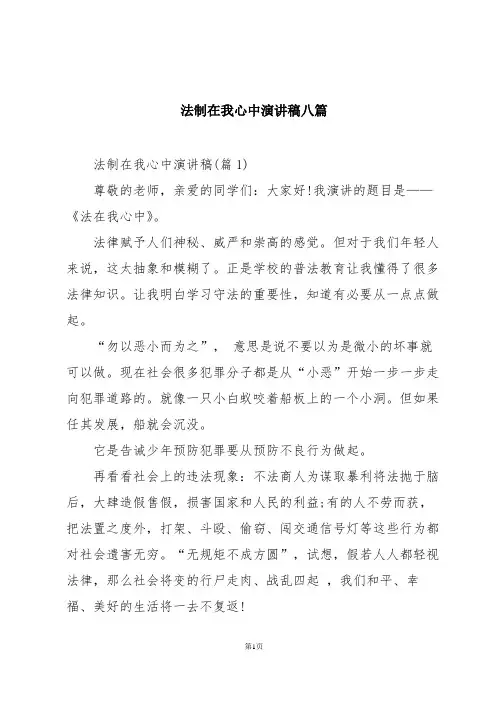 法制在我心中演讲稿八篇

法制在我心中演讲稿(篇 1)

尊敬的老师，亲爱的同学们：大家好!我演讲的题目是——《法在我心中》。

法律赋予人们神秘、威严和崇高的感觉。但对于我们年轻人来说，这太抽象和模糊了。正是学校的普法教育让我懂得了很多法律知识。让我明白学习守法的重要性，知道有必要从一点点做起。

“勿以恶小而为之”， 意思是说不要以为是微小的坏事就可以做。现在社会很多犯罪分子都是从“小恶”开始一步一步走向犯罪道路的。就像一只小白蚁咬着船板上的一个小洞。但如果任其发展，船就会沉没。

它是告诫少年预防犯罪要从预防不良行为做起。

再看看社会上的违法现象：不法商人为谋取暴利将法抛于脑后，大肆造假售假，损害国家和人民的利益;有的人不劳而获，把法置之度外，打架、斗殴、偷窃、闯交通信号灯等这些行为都对社会遗害无穷。“无规矩不成方圆”，试想，假若人人都轻视法律，那么社会将变的行尸走肉、战乱四起 ，我们和平、幸福、美好的生活将一去不复返!

第1页